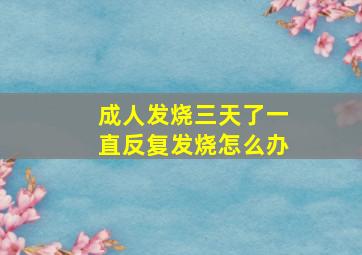 成人发烧三天了一直反复发烧怎么办